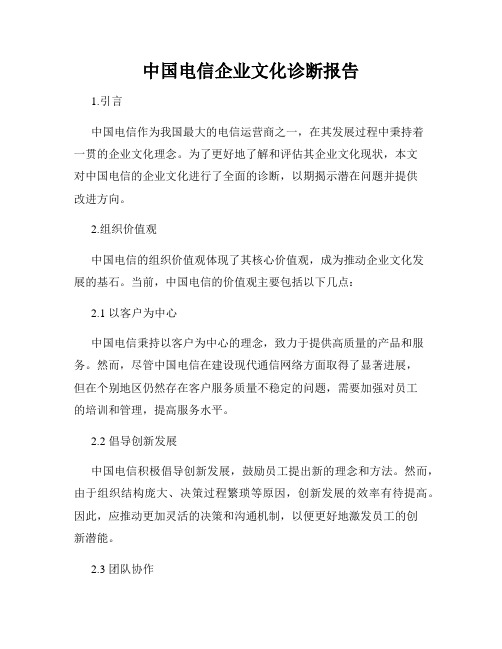 中国电信企业文化诊断报告

1.引言

中国电信作为我国最大的电信运营商之一，在其发展过程中秉持着一贯的企业文化理念。为了更好地了解和评估其企业文化现状，本文对中国电信的企业文化进行了全面的诊断，以期揭示潜在问题并提供改进方向。

2.组织价值观

中国电信的组织价值观体现了其核心价值观，成为推动企业文化发展的基石。当前，中国电信的价值观主要包括以下几点：

2.1 以客户为中心

中国电信秉持以客户为中心的理念，致力于提供高质量的产品和服务。然而，尽管中国电信在建设现代通信网络方面取得了显著进展，但在个别地区仍然存在客户服务质量不稳定的问题，需要加强对员工的培训和管理，提高服务水平。

2.2 倡导创新发展

中国电信积极倡导创新发展，鼓励员工提出新的理念和方法。然而，由于组织结构庞大、决策过程繁琐等原因，创新发展的效率有待提高。因此，应推动更加灵活的决策和沟通机制，以便更好地激发员工的创新潜能。

2.3 团队协作